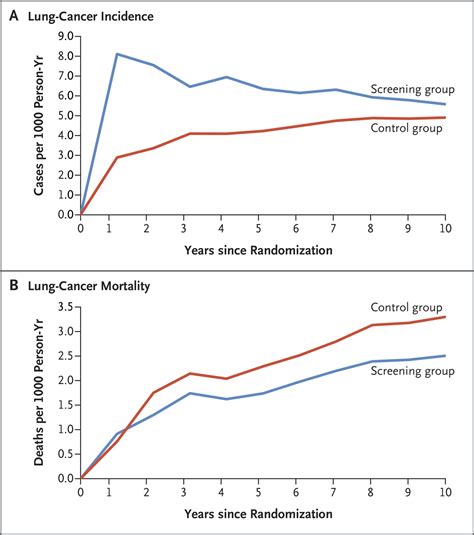 A Lung-Cancer Incidence

Cases per 1000 Person-Yr

9.0
8.0
7.0
6.0
5.0
4.0
3.0
2.0
1.0
0.0

Screening group

Control group

0 1 2 3 4 5 6 7 8 9 10

Years since Randomization

B Lung-Cancer Mortality

Deaths per 1000 Person-Yr

3.5
3.0
2.5
2.0
1.5
1.0
0.5
0.0

Control group

Screening group

0 1 2 3 4 5 6 7 8 9 10

Years since Randomization